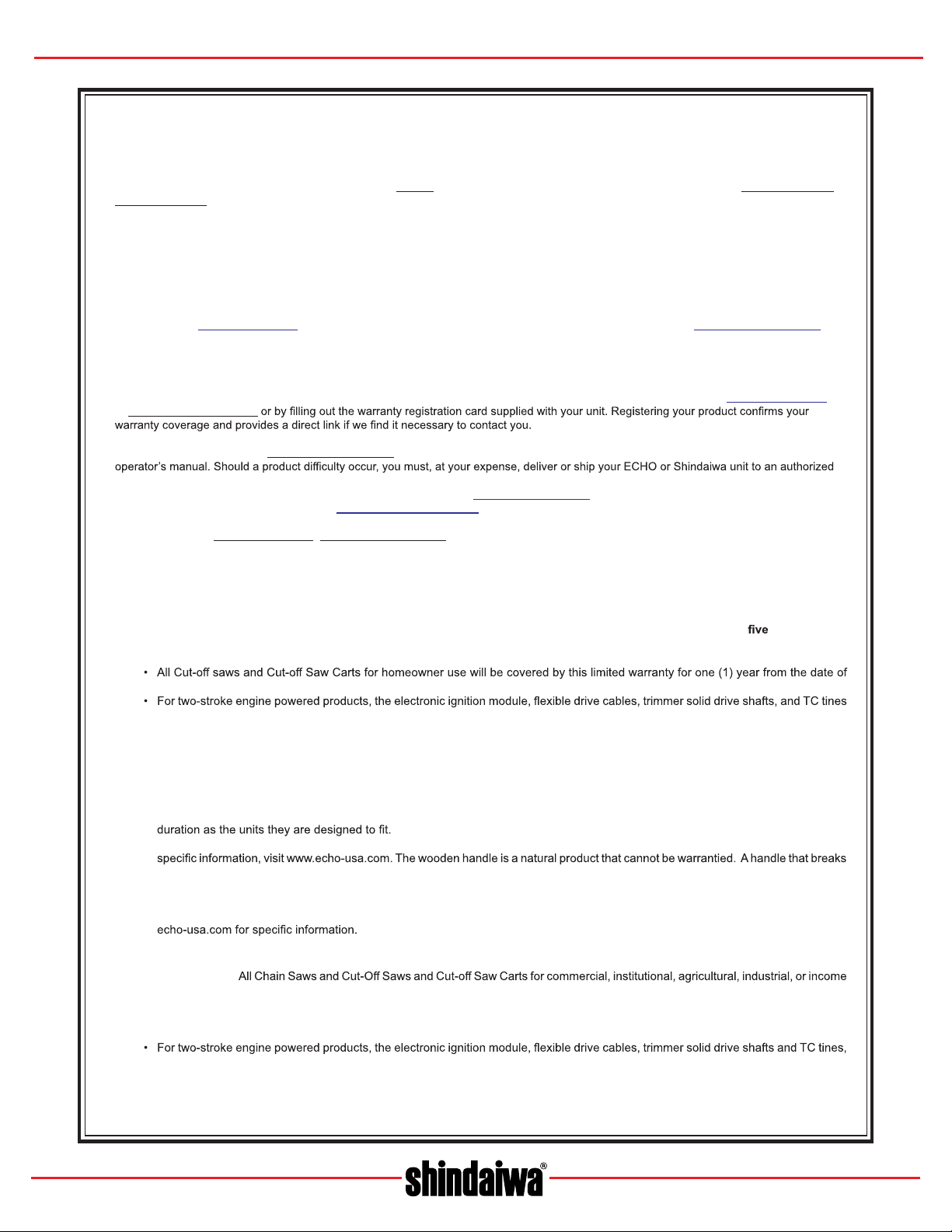 or by filling out the warranty registration card supplied with your unit. Registering your product confirms your warranty coverage and provides a direct link if we find it necessary to contact you.

operator's manual. Should a product difficulty occur, you must, at your expense, deliver or ship your ECHO or Shindaiwa unit to an authorized

five

• All Cut-off saws and Cut-off Saw Carts for homeowner use will be covered by this limited warranty for one (1) year from the date of

• For two-stroke engine powered products, the electronic ignition module, flexible drive cables, trimmer solid drive shafts, and TC tines

duration as the units they are designed to fit.

specific information, visit www.echo-usa.com. The wooden handle is a natural product that cannot be warrantied. A handle that breaks

echo-usa.com for specific information.

All Chain Saws and Cut-Off Saws and Cut-off Saw Carts for commercial, institutional, agricultural, industrial, or income

• For two-stroke engine powered products, the electronic ignition module, flexible drive cables, trimmer solid drive shafts and TC tines,

shindaiwa®